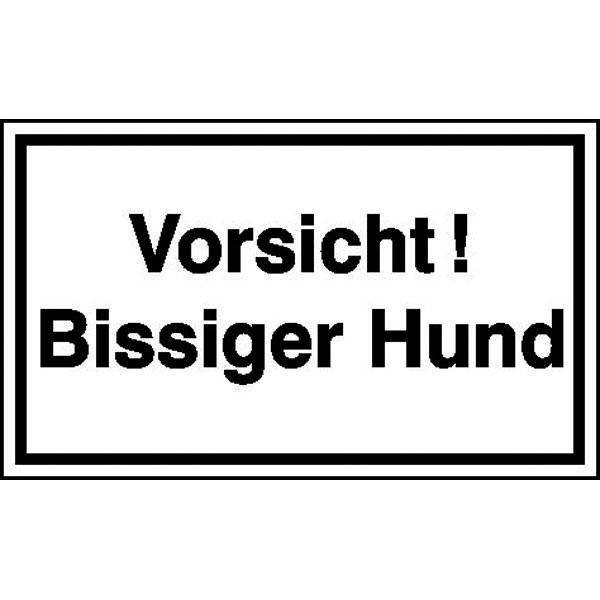 Vorsicht !
Bissiger Hund